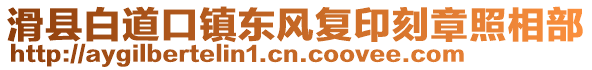 滑县白道口镇东风复印刻章照相部
http://aygilbertelin1.cn.coovee.com